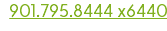 901.795.8444 x6440